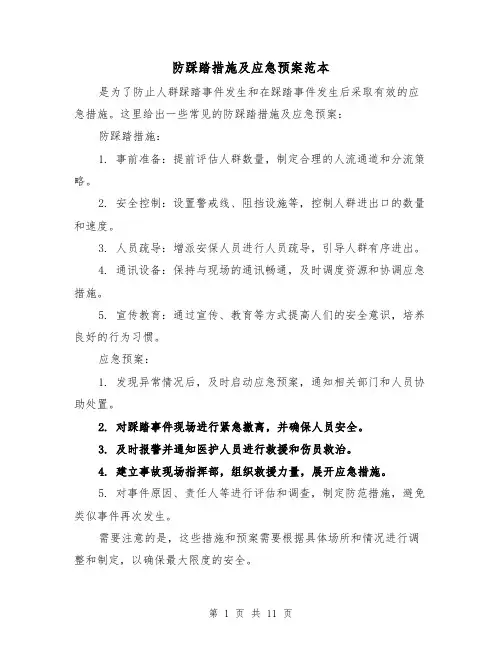 防踩踏措施及应急预案范本

是为了防止人群踩踏事件发生和在踩踏事件发生后采取有效的应急措施。这里给出一些常见的防踩踏措施及应急预案：

防踩踏措施：

1. 事前准备：提前评估人群数量，制定合理的人流通道和分流策略。

2. 安全控制：设置警戒线、阻挡设施等，控制人群进出口的数量和速度。

3. 人员疏导：增派安保人员进行人员疏导，引导人群有序进出。

4. 通讯设备：保持与现场的通讯畅通，及时调度资源和协调应急措施。

5. 宣传教育：通过宣传、教育等方式提高人们的安全意识，培养良好的行为习惯。

应急预案：

1. 发现异常情况后，及时启动应急预案，通知相关部门和人员协助处置。

2. 对踩踏事件现场进行紧急撤离，并确保人员安全。

3. 及时报警并通知医护人员进行救援和伤员救治。

4. 建立事故现场指挥部，组织救援力量，展开应急措施。

5. 对事件原因、责任人等进行评估和调查，制定防范措施，避免类似事件再次发生。

需要注意的是，这些措施和预案需要根据具体场所和情况进行调整和制定，以确保最大限度的安全。

第 1 页 共 11 页